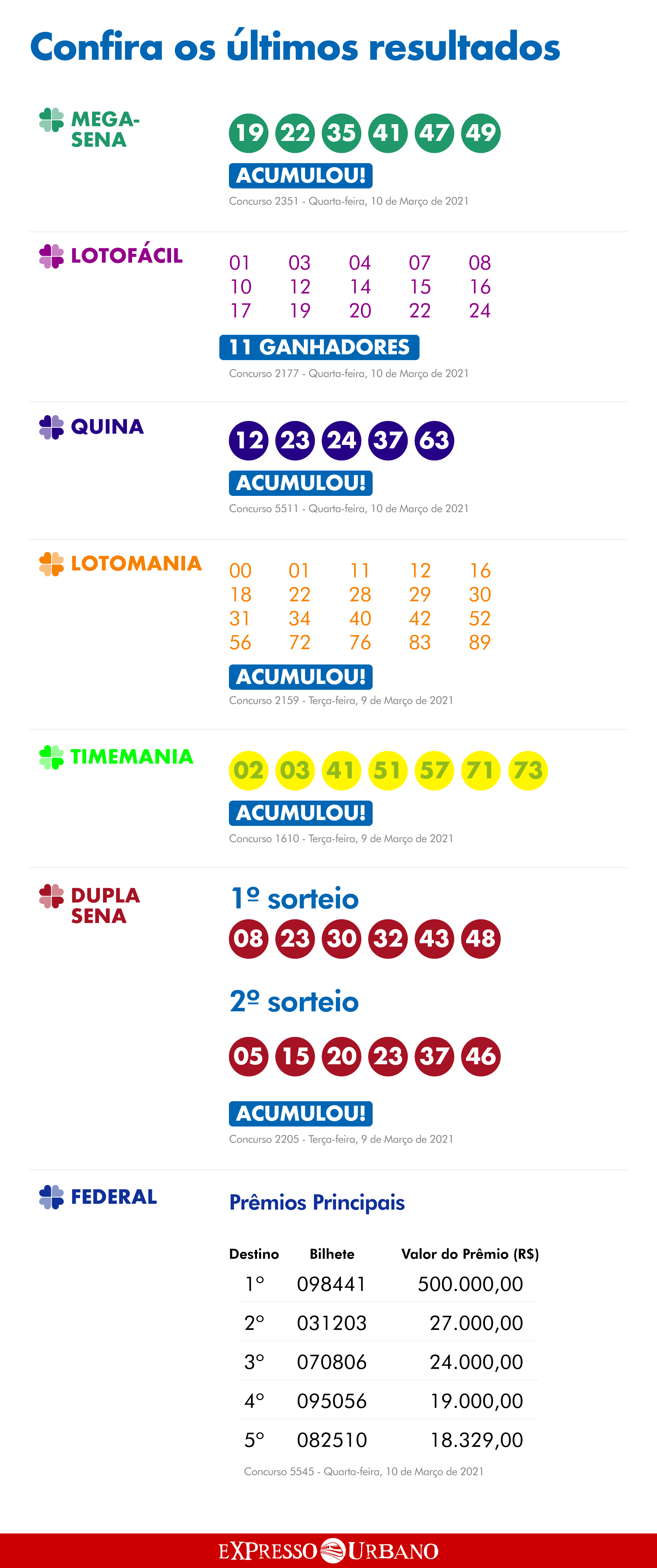 Confira os últimos resultados

MEGA-SENA

19 22 35 41 47 49

ACUMULOU!

Concurso 2351 - Quarta-feira, 10 de Março de 2021

LOTOFÁCIL

01 03 04 07 08
10 12 14 15 16
17 19 20 22 24

11 GANHADORES

Concurso 2177 - Quarta-feira, 10 de Março de 2021

QUINA

12 23 24 37 63

ACUMULOU!

Concurso 5511 - Quarta-feira, 10 de Março de 2021

LOTOMANIA

00 01 11 12 16
18 22 28 29 30
31 34 40 42 52
56 72 76 83 89

ACUMULOU!

Concurso 2159 - Terça-feira, 9 de Março de 2021

TIMEMANIA

02 03 41 51 57 71 73

ACUMULOU!

Concurso 1610 - Terça-feira, 9 de Março de 2021

DUPLA SENA

1º sorteio

08 23 30 32 43 48

2º sorteio

05 15 20 23 37 46

ACUMULOU!

Concurso 2205 - Terça-feira, 9 de Março de 2021

FEDERAL

Prêmios Principais

| Destino | Bilhete | Valor do Prêmio (R$) |
|---|---|---|
| 1° | 098441 | 500.000,00 |
| 2° | 031203 | 27.000,00 |
| 3° | 070806 | 24.000,00 |
| 4° | 095056 | 19.000,00 |
| 5° | 082510 | 18.329,00 |

Concurso 5545 - Quarta-feira, 10 de Março de 2021

EXPRESSO URBANO